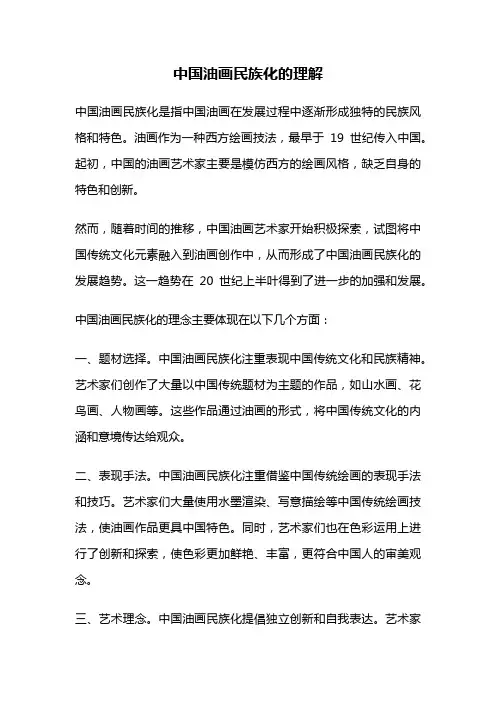 中国油画民族化的理解

中国油画民族化是指中国油画在发展过程中逐渐形成独特的民族风格和特色。油画作为一种西方绘画技法，最早于 19 世纪传入中国。起初，中国的油画艺术家主要是模仿西方的绘画风格，缺乏自身的特色和创新。

然而，随着时间的推移，中国油画艺术家开始积极探索，试图将中国传统文化元素融入到油画创作中，从而形成了中国油画民族化的发展趋势。这一趋势在 20 世纪上半叶得到了进一步的加强和发展。

中国油画民族化的理念主要体现在以下几个方面：

一、题材选择。中国油画民族化注重表现中国传统文化和民族精神。艺术家们创作了大量以中国传统题材为主题的作品，如山水画、花鸟画、人物画等。这些作品通过油画的形式，将中国传统文化的内涵和意境传达给观众。

二、表现手法。中国油画民族化注重借鉴中国传统绘画的表现手法和技巧。艺术家们大量使用水墨渲染、写意描绘等中国传统绘画技法，使油画作品更具中国特色。同时，艺术家们也在色彩运用上进行了创新和探索，使色彩更加鲜艳、丰富，更符合中国人的审美观念。

三、艺术理念。中国油画民族化提倡独立创新和自我表达。艺术家